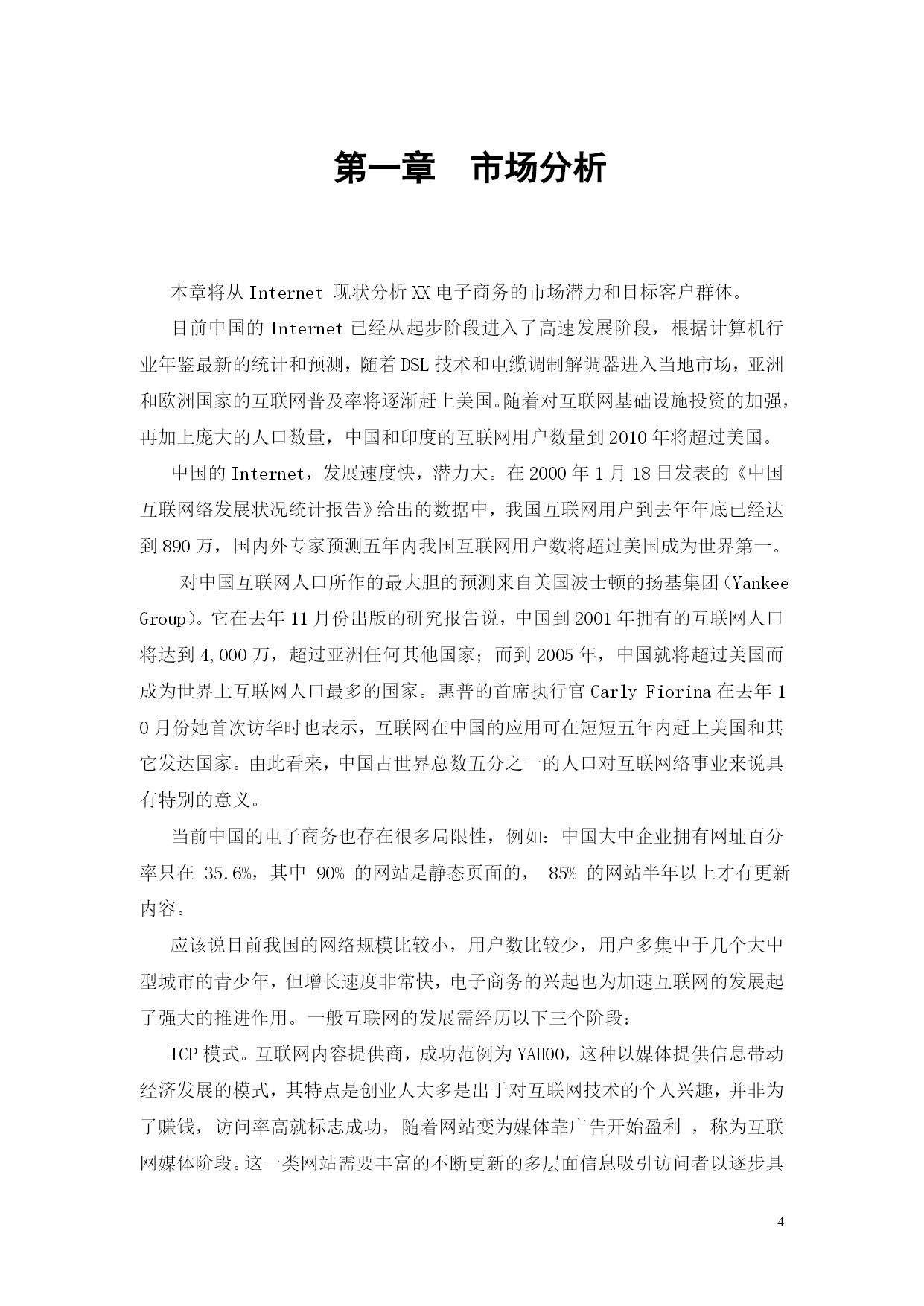 第一章　市场分析

本章将从 Internet 现状分析 XX 电子商务的市场潜力和目标客户群体。

目前中国的 Internet 已经从起步阶段进入了高速发展阶段，根据计算机行业年鉴最新的统计和预测，随着 DSL 技术和电缆调制解调器进入当地市场，亚洲和欧洲国家的互联网普及率将逐渐赶上美国。随着对互联网基础设施投资的加强，再加上庞大的人口数量，中国和印度的互联网用户数量到 2010 年将超过美国。

中国的 Internet，发展速度快，潜力大。在 2000 年 1 月 18 日发表的《中国互联网络发展状况统计报告》给出的数据中，我国互联网用户到去年年底已经达到 890 万，国内外专家预测五年内我国互联网用户数将超过美国成为世界第一。

对中国互联网人口所作的最大胆的预测来自美国波士顿的扬基集团（Yankee Group）。它在去年 11 月份出版的研究报告说，中国到 2001 年拥有的互联网人口将达到 4,000 万，超过亚洲任何其他国家；而到 2005 年，中国就将超过美国而成为世界上互联网人口最多的国家。惠普的首席执行官 Carly Fiorina 在去年 10 月份她首次访华时也表示，互联网在中国的应用可在短短五年内赶上美国和其它发达国家。由此看来，中国占世界总数五分之一的人口对互联网络事业来说具有特别的意义。

当前中国的电子商务也存在很多局限性，例如：中国大中企业拥有网址百分率只在 35.6%，其中 90% 的网站是静态页面的， 85% 的网站半年以上才有更新内容。

应该说目前我国的网络规模比较小，用户数比较少，用户多集中于几个大中型城市的青少年，但增长速度非常快，电子商务的兴起也为加速互联网的发展起了强大的推进作用。一般互联网的发展需经历以下三个阶段：

ICP 模式。互联网内容提供商，成功范例为 YAHOO，这种以媒体提供信息带动经济发展的模式，其特点是创业人大多是出于对互联网技术的个人兴趣，并非为了赚钱，访问率高就标志成功，随着网站变为媒体靠广告开始盈利 ，称为互联网媒体阶段。这一类网站需要丰富的不断更新的多层面信息吸引访问者以逐步具

4